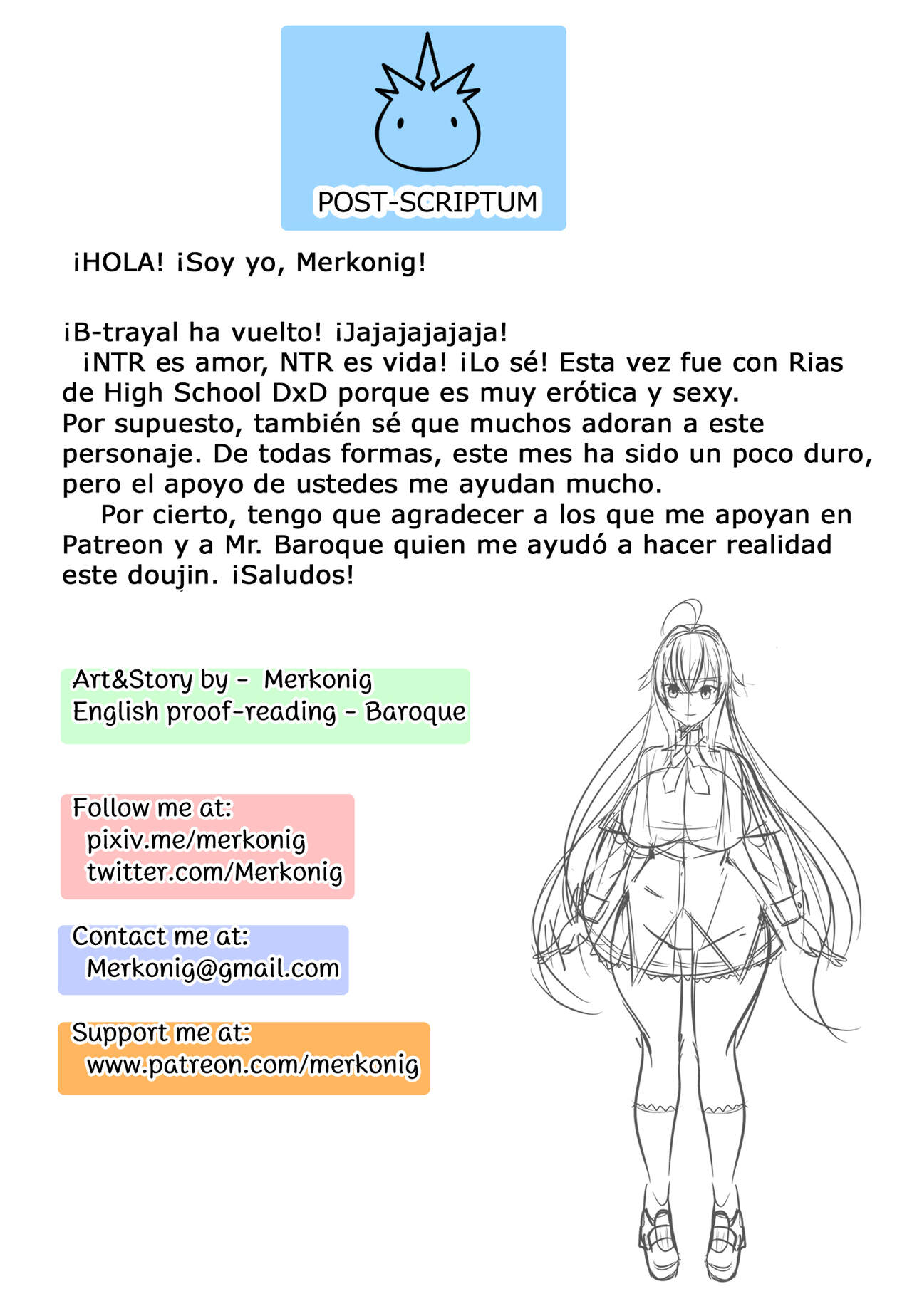 POST-SCRIPTUM

¡HOLA! ¡Soy yo, Merkonig!

¡B-trayal ha vuelto! ¡Jajajajajaja! ¡NTR es amor, NTR es vida! ¡Lo sé! Esta vez fue con Rias de High School DxD porque es muy erótica y sexy. Por supuesto, también sé que muchos adoran a este personaje. De todas formas, este mes ha sido un poco duro, pero el apoyo de ustedes me ayudan mucho.

Por cierto, tengo que agradecer a los que me apoyan en Patreon y a Mr. Baroque quien me ayudó a hacer realidad este doujin. ¡Saludos!

Art&Story by - Merkonig
English proof-reading - Baroque

Follow me at:
pixiv.me/merkonig
twitter.com/Merkonig

Contact me at:
Merkonig@gmail.com

Support me at:
www.patreon.com/merkonig